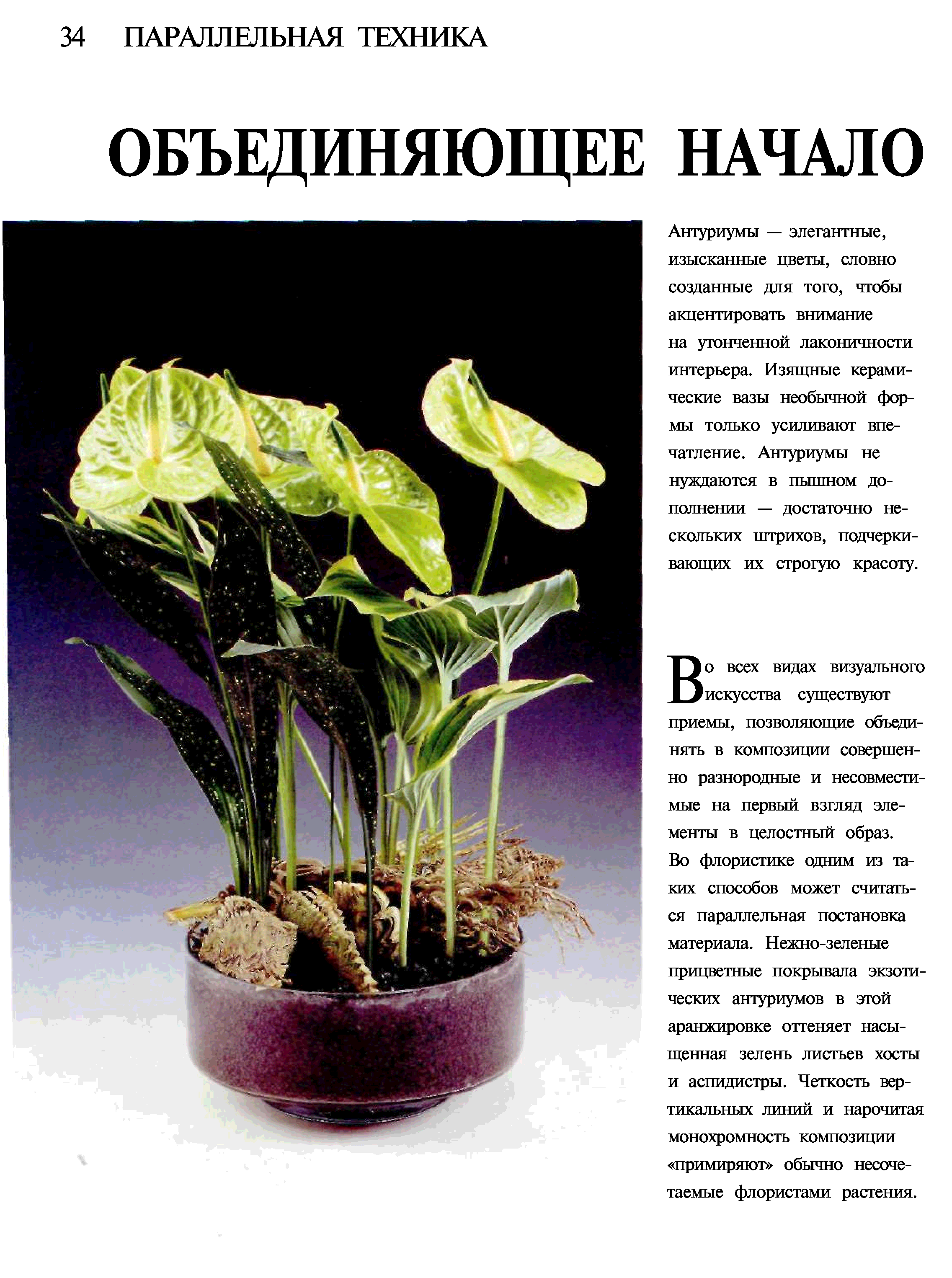 34 ПАРАЛЛЕЛЬНАЯ ТЕХНИКА

ОБЪЕДИНЯЮЩЕЕ НАЧАЛО

Антуриумы — элегантные, изысканные цветы, словно созданные для того, чтобы акцентировать внимание на утонченной лаконичности интерьера. Изящные керамические вазы необычной формы только усиливают впечатление. Антуриумы не нуждаются в пышном дополнении — достаточно нескольких штрихов, подчеркивающих их строгую красоту.

Во всех видах визуального искусства существуют приемы, позволяющие объединять в композиции совершенно разнородные и несовместимые на первый взгляд элементы в целостный образ. Во флористике одним из таких способов может считаться параллельная постановка материала. Нежно-зеленые прицветные покрывала экзотических антуриумов в этой аранжировке оттеняет насыщенная зелень листьев хосты и аспидистры. Четкость вертикальных линий и нарочитая монохромность композиции «примиряют» обычно несочетаемые флористами растения.